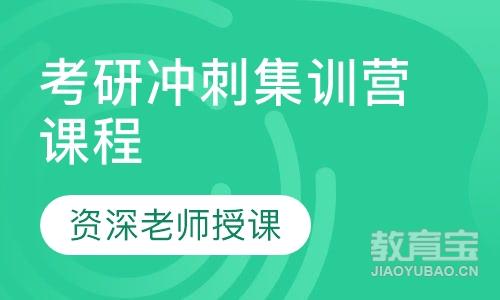 考研冲刺集训营课程

资深老师授课

教育宝
JIAOYUBAO.CN